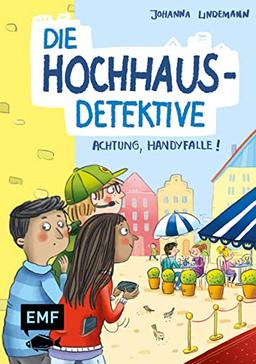 JOHANNA LINDEMANN

DIE HOCHHAUS-DETEKTIVE

ACHTUNG, HANDYFALLE!

EMF